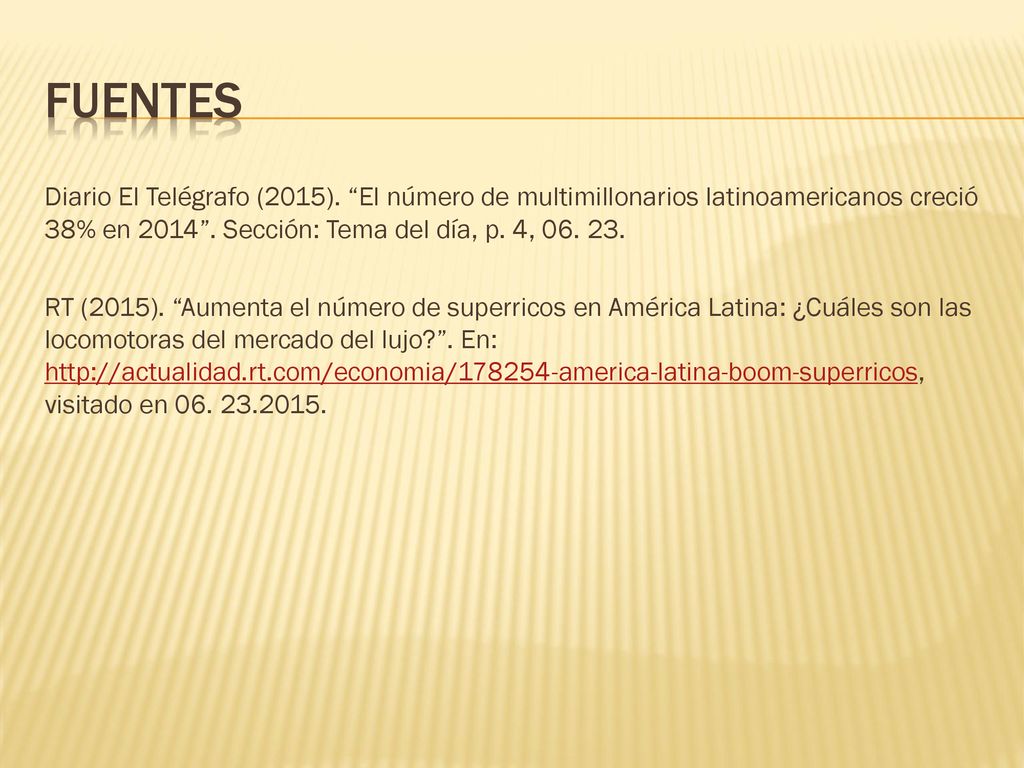 FUENTES

Diario El Telégrafo (2015). “El número de multimillonarios latinoamericanos creció 38% en 2014”. Sección: Tema del día, p. 4, 06. 23.

RT (2015). “Aumenta el número de superricos en América Latina: ¿Cuáles son las locomotoras del mercado del lujo?”. En: http://actualidad.rt.com/economia/178254-america-latina-boom-superricos, visitado en 06. 23.2015.